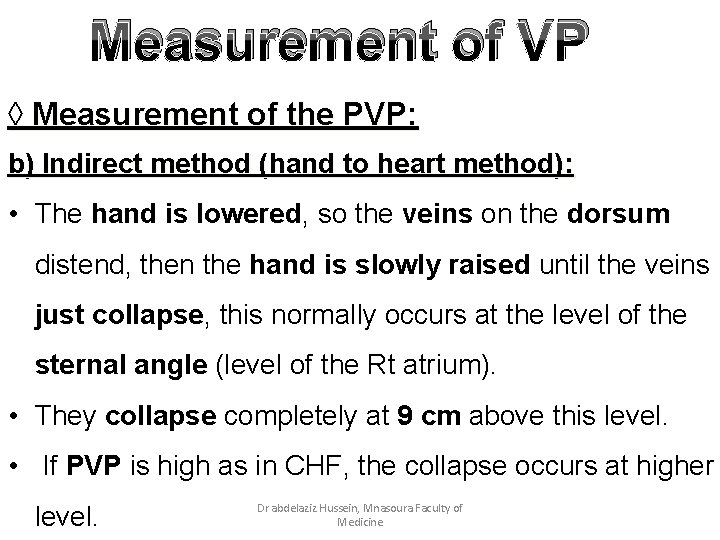 Measurement of VP

◊ Measurement of the PVP:

b) Indirect method (hand to heart method):

• The hand is lowered, so the veins on the dorsum distend, then the hand is slowly raised until the veins just collapse, this normally occurs at the level of the sternal angle (level of the Rt atrium).

• They collapse completely at 9 cm above this level.

• If PVP is high as in CHF, the collapse occurs at higher level.

Dr abdelaziz Hussein, Mnasoura Faculty of Medicine